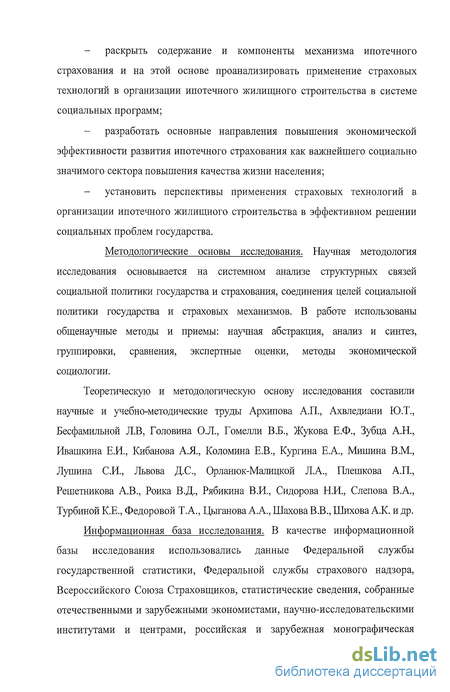 – раскрыть содержание и компоненты механизма ипотечного страхования и на этой основе проанализировать применение страховых технологий в организации ипотечного жилищного строительства в системе социальных программ;

– разработать основные направления повышения экономической эффективности развития ипотечного страхования как важнейшего социально значимого сектора повышения качества жизни населения;

– установить перспективы применения страховых технологий в организации ипотечного жилищного строительства в эффективном решении социальных проблем государства.

Методологические основы исследования. Научная методология исследования основывается на системном анализе структурных связей социальной политики государства и страхования, соединения целей социальной политики государства и страховых механизмов. В работе использованы общенаучные методы и приемы: научная абстракция, анализ и синтез, группировки, сравнения, экспертные оценки, методы экономической социологии.

Теоретическую и методологическую основу исследования составили научные и учебно-методические труды Архипова А.П., Ахвледиани Ю.Т., Бесфамильной Л.В, Головина О.Л., Гомелли В.Б., Жукова Е.Ф., Зубца А.Н., Ивашкина Е.И., Кибанова А.Я., Коломина Е.В., Кургина Е.А., Мишина В.М., Лушина С.И., Львова Д.С., Орланюк-Малицкой Л.А., Плешкова А.П., Решетникова А.В., Роика В.Д., Рябикина В.И., Сидорова Н.И., Слепова В.А., Турбиной К.Е., Федоровой Т.А., Цыганова А.А., Шахова В.В., Шихова А.К. и др.

Информационная база исследования. В качестве информационной базы исследования использовались данные Федеральной службы государственной статистики, Федеральной службы страхового надзора, Всероссийского Союза Страховщиков, статистические сведения, собранные отечественными и зарубежными экономистами, научно-исследовательскими институтами и центрами, российская и зарубежная монографическая

dsLib.net
библиотека диссертаций